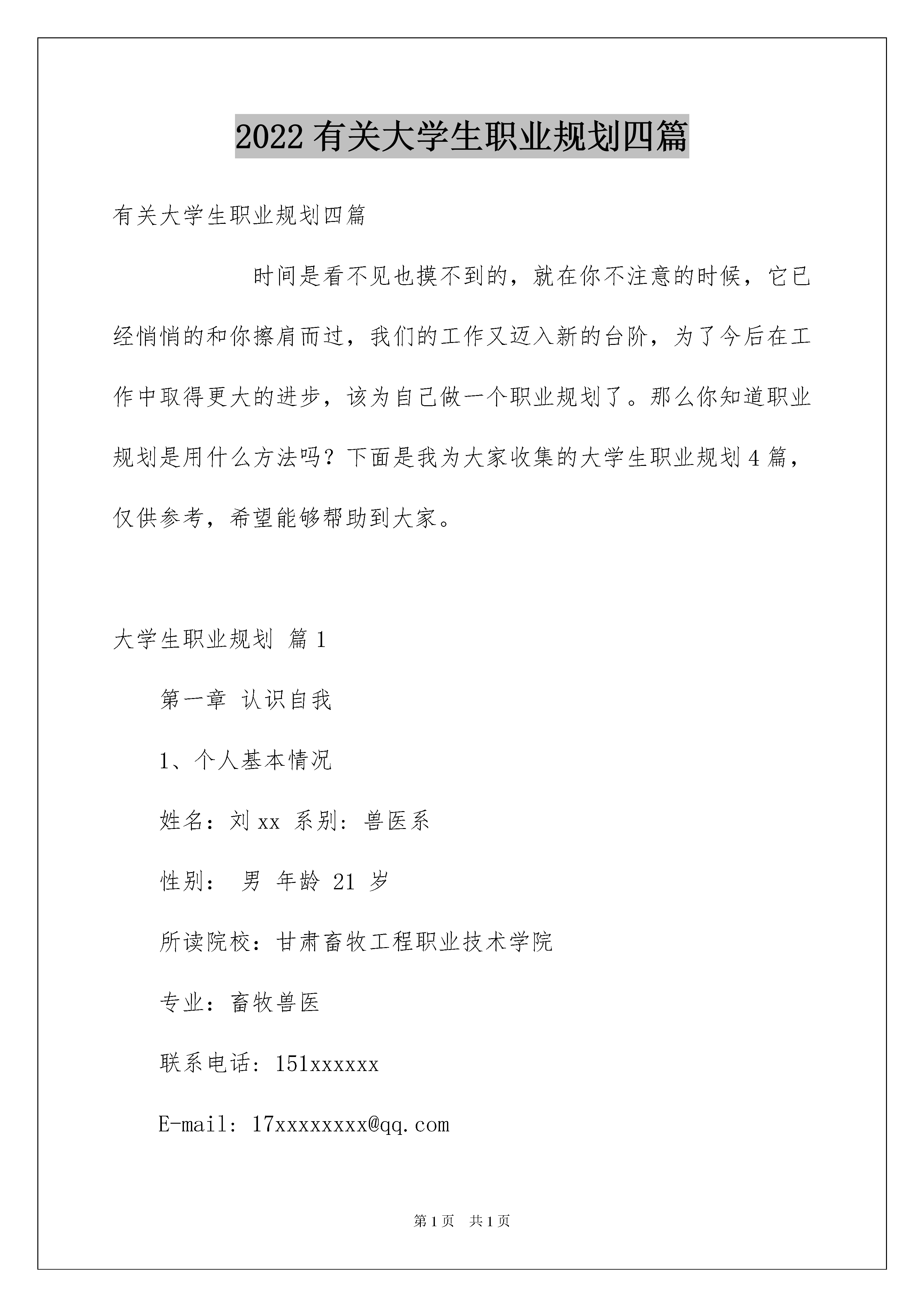 2022有关大学生职业规划四篇

有关大学生职业规划四篇

时间是看不见也摸不到的，就在你不注意的时候，它已经悄悄的和你擦肩而过，我们的工作又迈入新的台阶，为了今后在工作中取得更大的进步，该为自己做一个职业规划了。那么你知道职业规划是用什么方法吗？下面是我为大家收集的大学生职业规划4篇，仅供参考，希望能够帮助到大家。

大学生职业规划 篇1

第一章 认识自我

1、个人基本情况

姓名：刘xx 系别：兽医系

性别： 男 年龄 21 岁

所读院校：甘肃畜牧工程职业技术学院

专业：畜牧兽医

联系电话：151xxxxxx

E-mail：17xxxxxxxx@qq.com

第1页 共1页